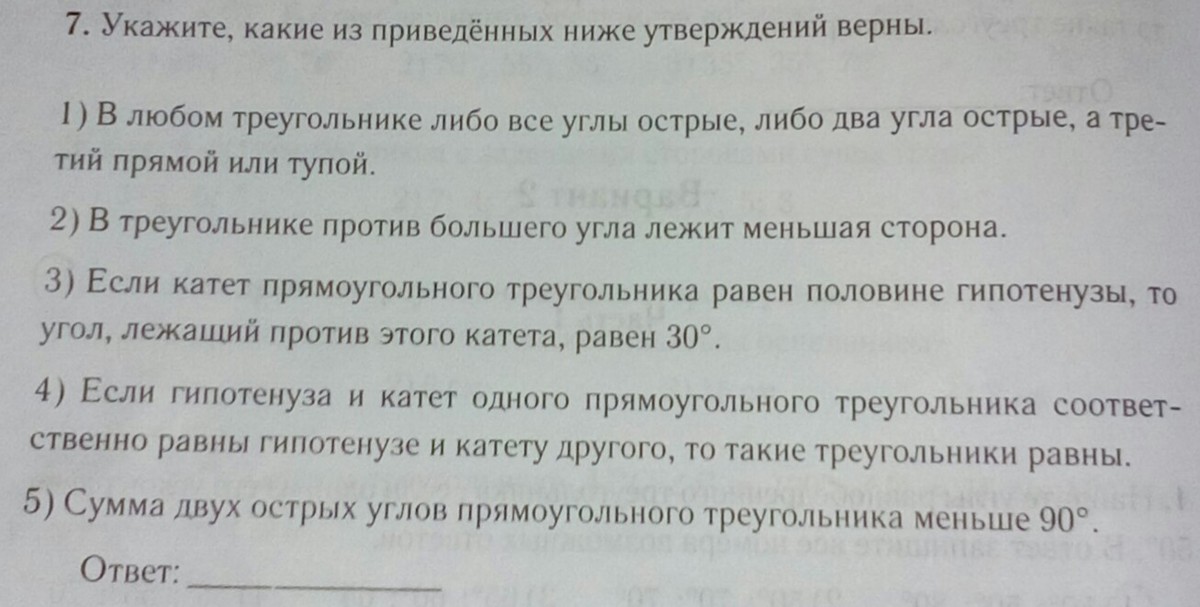 7. Укажите, какие из приведённых ниже утверждений верны.

1) В любом треугольнике либо все углы острые, либо два угла острые, а третий прямой или тупой.

2) В треугольнике против большего угла лежит меньшая сторона.

3) Если катет прямоугольного треугольника равен половине гипотенузы, то угол, лежащий против этого катета, равен 30°.

4) Если гипотенуза и катет одного прямоугольного треугольника соответственно равны гипотенузе и катету другого, то такие треугольники равны.

5) Сумма двух острых углов прямоугольного треугольника меньше 90°.

Ответ: ____